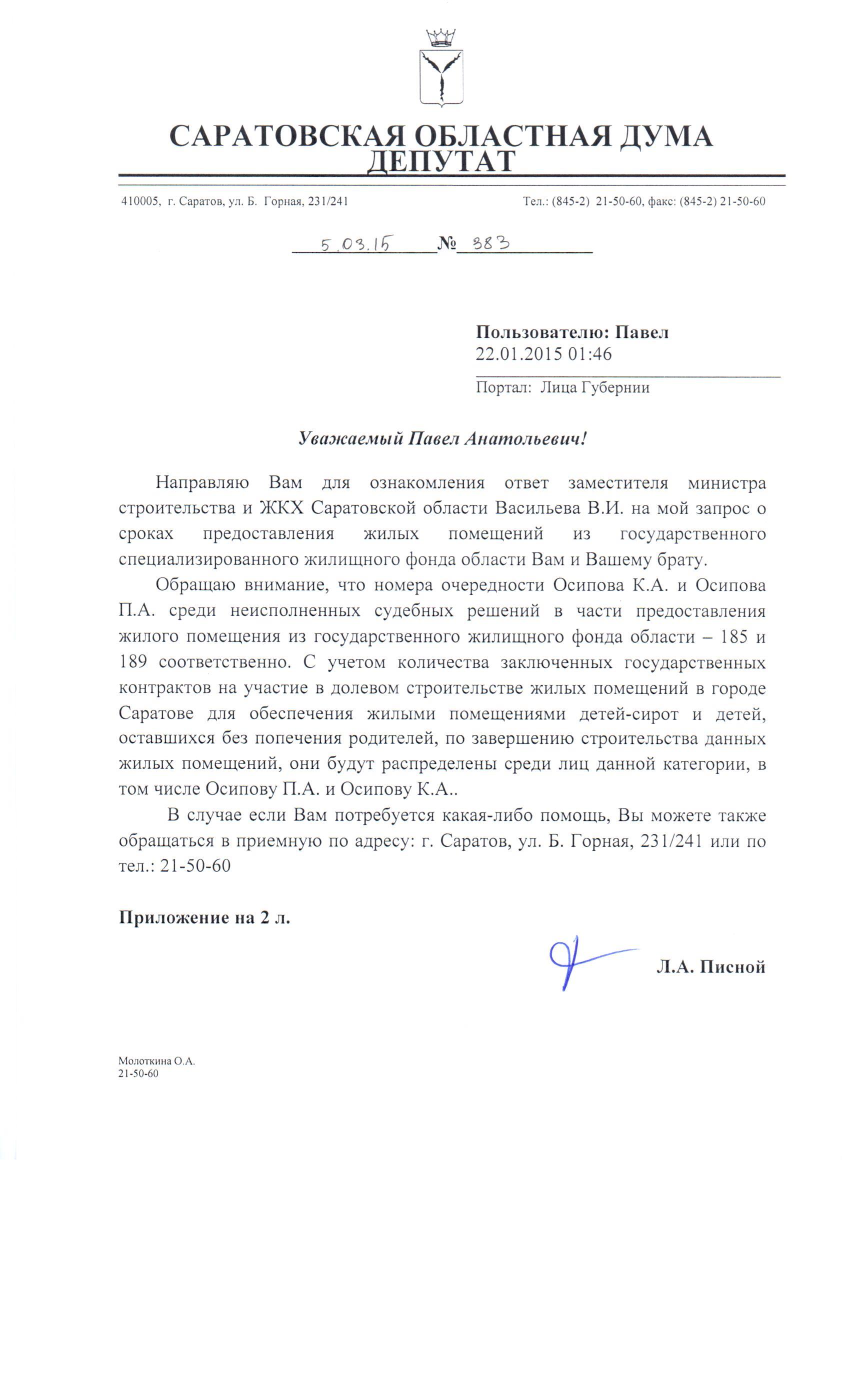 САРАТОВСКАЯ ОБЛАСТНАЯ ДУМА
ДЕПУТАТ

410005, г. Саратов, ул. Б. Горная, 231/241

Тел.: (845-2) 21-50-60, факс: (845-2) 21-50-60

5.03.15 № 383

Пользователю: Павел
22.01.2015 01:46

Портал: Лица Губернии

Уважаемый Павел Анатольевич!

Направляю Вам для ознакомления ответ заместителя министра строительства и ЖКХ Саратовской области Васильева В.И. на мой запрос о сроках предоставления жилых помещений из государственного специализированного жилищного фонда области Вам и Вашему брату.

Обращаю внимание, что номера очередности Осипова К.А. и Осипова П.А. среди неисполненных судебных решений в части предоставления жилого помещения из государственного жилищного фонда области – 185 и 189 соответственно. С учетом количества заключенных государственных контрактов на участие в долевом строительстве жилых помещений в городе Саратове для обеспечения жилыми помещениями детей-сирот и детей, оставшихся без попечения родителей, по завершению строительства данных жилых помещений, они будут распределены среди лиц данной категории, в том числе Осипову П.А. и Осипову К.А..

В случае если Вам потребуется какая-либо помощь, Вы можете также обращаться в приемную по адресу: г. Саратов, ул. Б. Горная, 231/241 или по тел.: 21-50-60

Приложение на 2 л.

Л.А. Писной

Молоткина О.А.
21-50-60